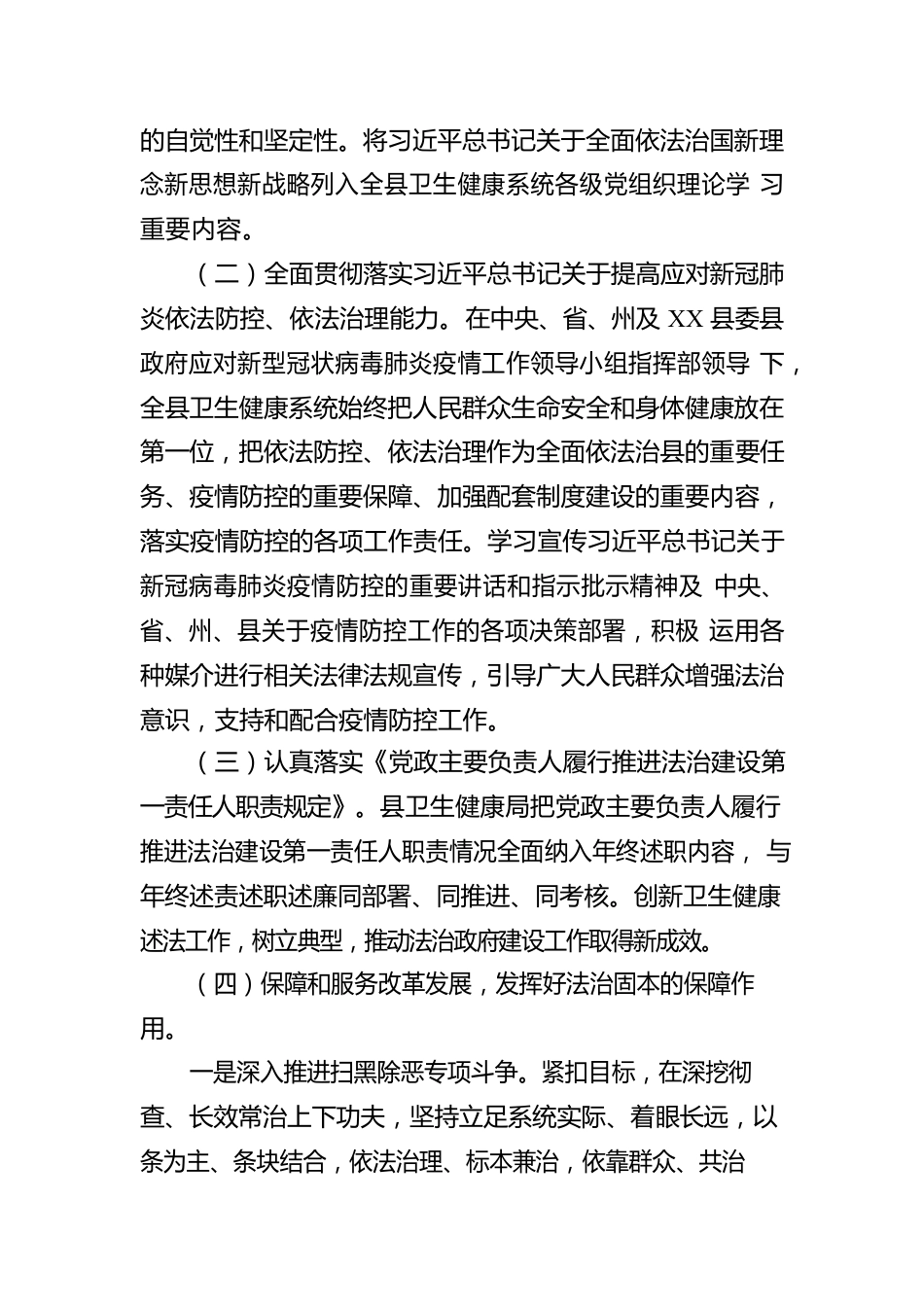 的自觉性和坚定性。将习近平总书记关于全面依法治国新理念新思想新战略列入全县卫生健康系统各级党组织理论学 习重要内容。

（二）全面贯彻落实习近平总书记关于提高应对新冠肺炎依法防控、依法治理能力。在中央、省、州及 XX 县委县政府应对新型冠状病毒肺炎疫情工作领导小组指挥部领导 下，全县卫生健康系统始终把人民群众生命安全和身体健康放在第一位，把依法防控、依法治理作为全面依法治县的重要任务、疫情防控的重要保障、加强配套制度建设的重要内容，落实疫情防控的各项工作责任。学习宣传习近平总书记关于新冠病毒肺炎疫情防控的重要讲话和指示批示精神及 中央、省、州、县关于疫情防控工作的各项决策部署，积极 运用各种媒介进行相关法律法规宣传，引导广大人民群众增强法治意识，支持和配合疫情防控工作。

（三）认真落实《党政主要负责人履行推进法治建设第一责任人职责规定》。县卫生健康局把党政主要负责人履行推进法治建设第一责任人职责情况全面纳入年终述职内容， 与年终述责述职述廉同部署、同推进、同考核。创新卫生健康述法工作，树立典型，推动法治政府建设工作取得新成效。

（四）保障和服务改革发展，发挥好法治固本的保障作用。

一是深入推进扫黑除恶专项斗争。紧扣目标，在深挖彻查、长效常治上下功夫，坚持立足系统实际、着眼长远，以条为主、条块结合，依法治理、标本兼治，依靠群众、共治